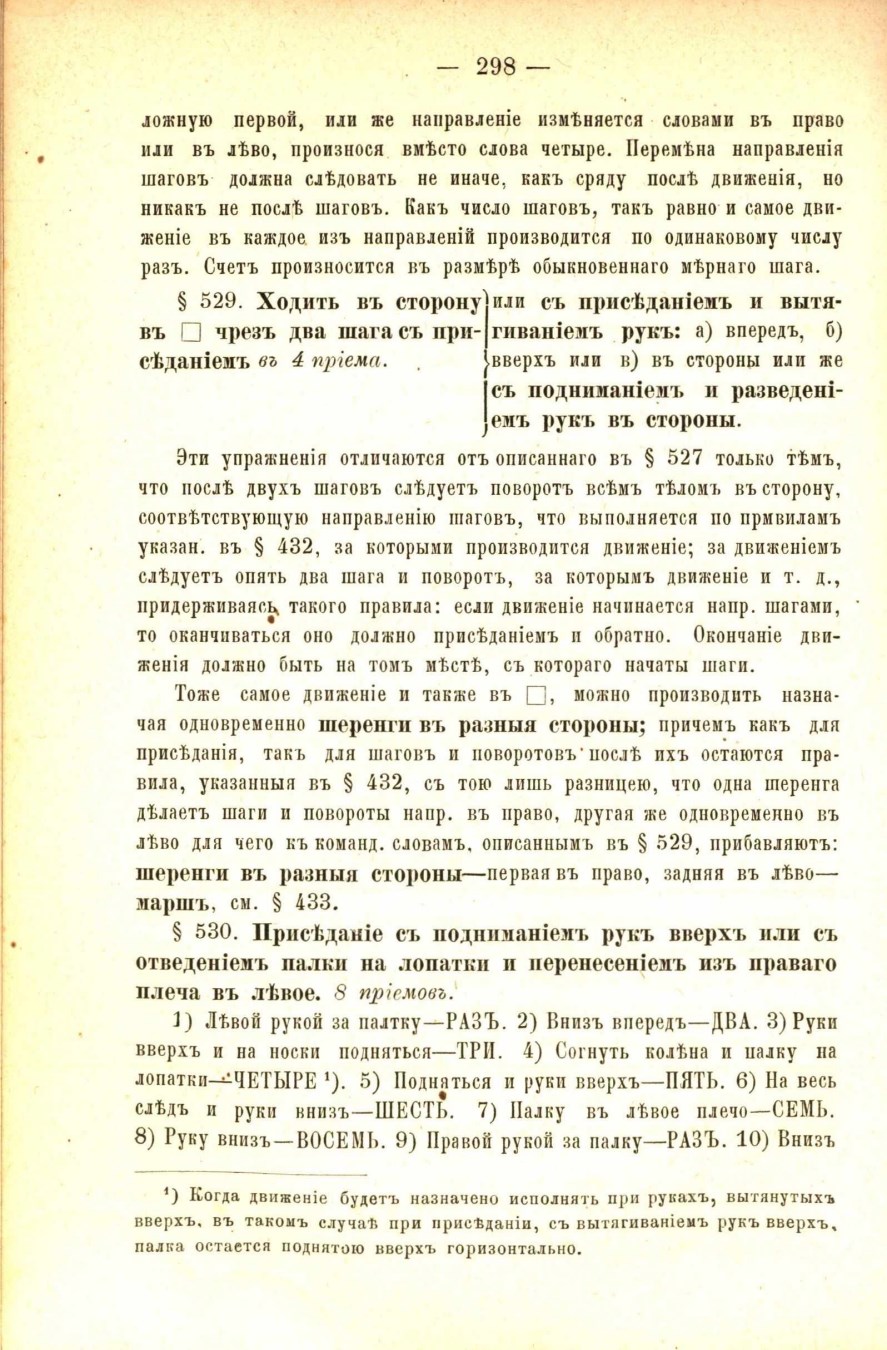 — 298 —

ложную первой, или же направленіе измѣняется словами въ право или въ лѣво, произнося вмѣсто слова четыре. Перемѣна направленія шаговъ должна слѣдовать не иначе, какъ сряду послѣ движенія, но никакъ не послѣ шаговъ. Какъ число шаговъ, такъ равно и самое движеніе въ каждое изъ направленій производится по одинаковому числу разъ. Счетъ произносится въ размѣрѣ обыкновеннаго мѣрнаго шага.

§ 529. Ходить въ сторону въ □ чрезъ два шага съ присѣданіемъ въ 4 пріема. или съ присѣданіемъ и вытягиваніемъ рукъ: а) впередъ, б) вверхъ или в) въ стороны или же съ подниманіемъ и разведеніемъ рукъ въ стороны.

Эти упражненія отличаются отъ описаннаго въ § 527 только тѣмъ, что послѣ двухъ шаговъ слѣдуетъ поворотъ всѣмъ тѣломъ въ сторону, соотвѣтствующую направленію шаговъ, что выполняется по прмвиламъ указан. въ § 432, за которыми производится движеніе; за движеніемъ слѣдуетъ опять два шага и поворотъ, за которымъ движеніе и т. д., придерживаясь такого правила: если движеніе начинается напр. шагами, то оканчиваться оно должно присѣданіемъ и обратно. Окончаніе движенія должно быть на томъ мѣстѣ, съ котораго начаты шаги.

Тоже самое движеніе и также въ □, можно производить назначая одновременно шеренги въ разныя стороны; причемъ какъ для присѣданія, такъ для шаговъ и поворотовъ послѣ ихъ остаются правила, указанныя въ § 432, съ тою лишь разницею, что одна шеренга дѣлаетъ шаги и повороты напр. въ право, другая же одновременно въ лѣво для чего къ команд. словамъ, описаннымъ въ § 529, прибавляютъ: шеренги въ разныя стороны—первая въ право, задняя въ лѣво—маршъ, см. § 433.

§ 530. Присѣданіе съ подниманіемъ рукъ вверхъ или съ отведеніемъ палки на лопатки и перенесеніемъ изъ праваго плеча въ лѣвое. 8 пріемовъ.

1) Лѣвой рукой за палтку—РАЗЪ. 2) Внизъ впередъ—ДВА. 3) Руки вверхъ и на носки подняться—ТРИ. 4) Согнуть колѣна и палку на лопатки—ЧЕТЫРЕ ¹). 5) Подняться и руки вверхъ—ПЯТЬ. 6) На весь слѣдъ и руки внизъ—ШЕСТЬ. 7) Палку въ лѣвое плечо—СЕМЬ. 8) Руку внизъ—ВОСЕМЬ. 9) Правой рукой за палку—РАЗЪ. 10) Внизъ

¹) Когда движеніе будетъ назначено исполнять при рукахъ, вытянутыхъ вверхъ, въ такомъ случаѣ при присѣданіи, съ вытягиваніемъ рукъ вверхъ, палка остается поднятою вверхъ горизонтально.